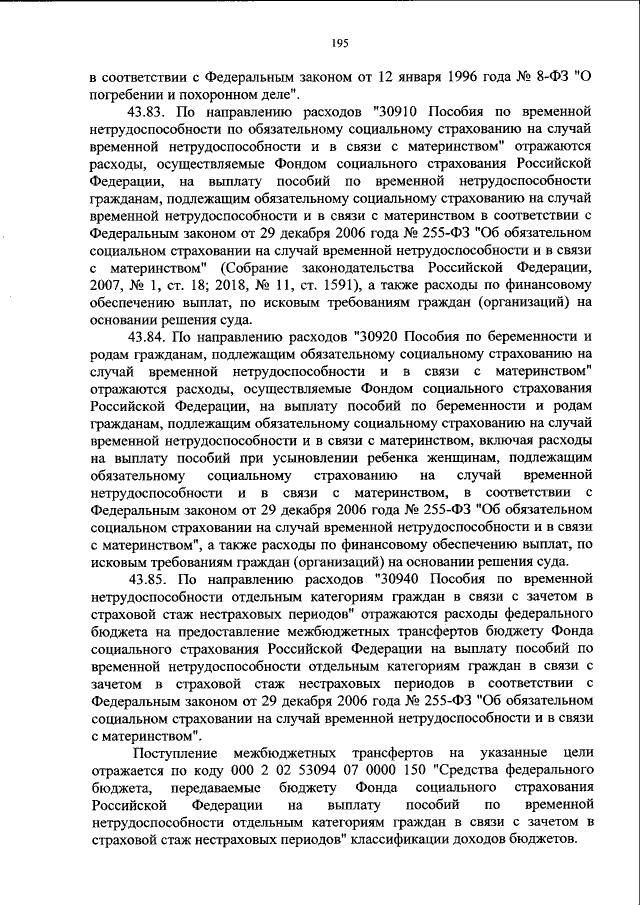 195

в соответствии с Федеральным законом от 12 января 1996 года № 8-ФЗ "О погребении и похоронном деле".

43.83. По направлению расходов "30910 Пособия по временной нетрудоспособности по обязательному социальному страхованию на случай временной нетрудоспособности и в связи с материнством" отражаются расходы, осуществляемые Фондом социального страхования Российской Федерации, на выплату пособий по временной нетрудоспособности гражданам, подлежащим обязательному социальному страхованию на случай временной нетрудоспособности и в связи с материнством в соответствии с Федеральным законом от 29 декабря 2006 года № 255-ФЗ "Об обязательном социальном страховании на случай временной нетрудоспособности и в связи с материнством" (Собрание законодательства Российской Федерации, 2007, № 1, ст. 18; 2018, № 11, ст. 1591), а также расходы по финансовому обеспечению выплат, по исковым требованиям граждан (организаций) на основании решения суда.

43.84. По направлению расходов "30920 Пособия по беременности и родам гражданам, подлежащим обязательному социальному страхованию на случай временной нетрудоспособности и в связи с материнством" отражаются расходы, осуществляемые Фондом социального страхования Российской Федерации, на выплату пособий по беременности и родам гражданам, подлежащим обязательному социальному страхованию на случай временной нетрудоспособности и в связи с материнством, включая расходы на выплату пособий при усыновлении ребенка женщинам, подлежащим обязательному социальному страхованию на случай временной нетрудоспособности и в связи с материнством, в соответствии с Федеральным законом от 29 декабря 2006 года № 255-ФЗ "Об обязательном социальном страховании на случай временной нетрудоспособности и в связи с материнством", а также расходы по финансовому обеспечению выплат, по исковым требованиям граждан (организаций) на основании решения суда.

43.85. По направлению расходов "30940 Пособия по временной нетрудоспособности отдельным категориям граждан в связи с зачетом в страховой стаж нестраховых периодов" отражаются расходы федерального бюджета на предоставление межбюджетных трансфертов бюджету Фонда социального страхования Российской Федерации на выплату пособий по временной нетрудоспособности отдельным категориям граждан в связи с зачетом в страховой стаж нестраховых периодов в соответствии с Федеральным законом от 29 декабря 2006 года № 255-ФЗ "Об обязательном социальном страховании на случай временной нетрудоспособности и в связи с материнством".

Поступление межбюджетных трансфертов на указанные цели отражается по коду 000 2 02 53094 07 0000 150 "Средства федерального бюджета, передаваемые бюджету Фонда социального страхования Российской Федерации на выплату пособий по временной нетрудоспособности отдельным категориям граждан в связи с зачетом в страховой стаж нестраховых периодов" классификации доходов бюджетов.